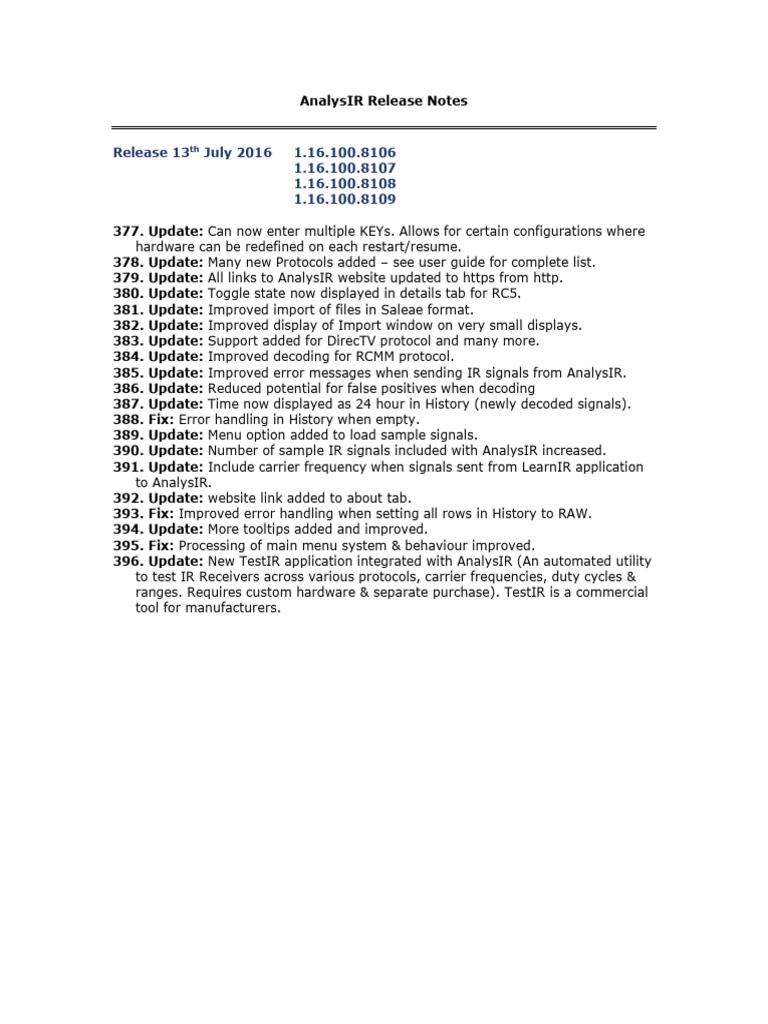 AnalysIR Release Notes

Release 13$^{th}$ July 2016 1.16.100.8106
1.16.100.8107
1.16.100.8108
1.16.100.8109

377. Update: Can now enter multiple KEYs. Allows for certain configurations where hardware can be redefined on each restart/resume.
378. Update: Many new Protocols added – see user guide for complete list.
379. Update: All links to AnalysIR website updated to https from http.
380. Update: Toggle state now displayed in details tab for RC5.
381. Update: Improved import of files in Saleae format.
382. Update: Improved display of Import window on very small displays.
383. Update: Support added for DirecTV protocol and many more.
384. Update: Improved decoding for RCMM protocol.
385. Update: Improved error messages when sending IR signals from AnalysIR.
386. Update: Reduced potential for false positives when decoding
387. Update: Time now displayed as 24 hour in History (newly decoded signals).
388. Fix: Error handling in History when empty.
389. Update: Menu option added to load sample signals.
390. Update: Number of sample IR signals included with AnalysIR increased.
391. Update: Include carrier frequency when signals sent from LearnIR application to AnalysIR.
392. Update: website link added to about tab.
393. Fix: Improved error handling when setting all rows in History to RAW.
394. Update: More tooltips added and improved.
395. Fix: Processing of main menu system & behaviour improved.
396. Update: New TestIR application integrated with AnalysIR (An automated utility to test IR Receivers across various protocols, carrier frequencies, duty cycles & ranges. Requires custom hardware & separate purchase). TestIR is a commercial tool for manufacturers.